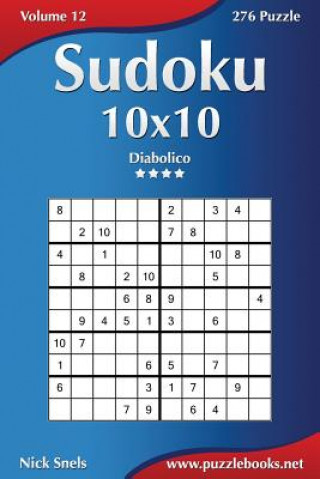 Volume 12

276 Puzzle

Sudoku

10x10

Diabolico

★★★★

| 8 |  |  |  |  | 2 |  | 3 | 4 |  |
|---|---|---|---|---|---|---|---|---|---|
|  | 2 | 10 |  |  | 7 | 8 |  |  |  |
| 4 |  | 1 |  |  |  |  | 10 | 8 |  |
|  | 8 |  | 2 | 10 |  |  | 5 |  |  |
|  |  |  | 6 | 8 | 9 |  |  |  | 4 |
|  | 9 | 4 | 5 | 1 | 3 |  | 6 |  |  |
| 10 | 7 |  |  |  |  |  |  |  |  |
| 1 |  |  |  | 6 | 5 |  | 7 |  |  |
| 6 |  |  |  | 3 | 1 | 7 |  | 9 |  |
|  |  |  | 7 | 9 |  | 6 | 4 |  |  |

Nick Snels

www.puzzlebooks.net